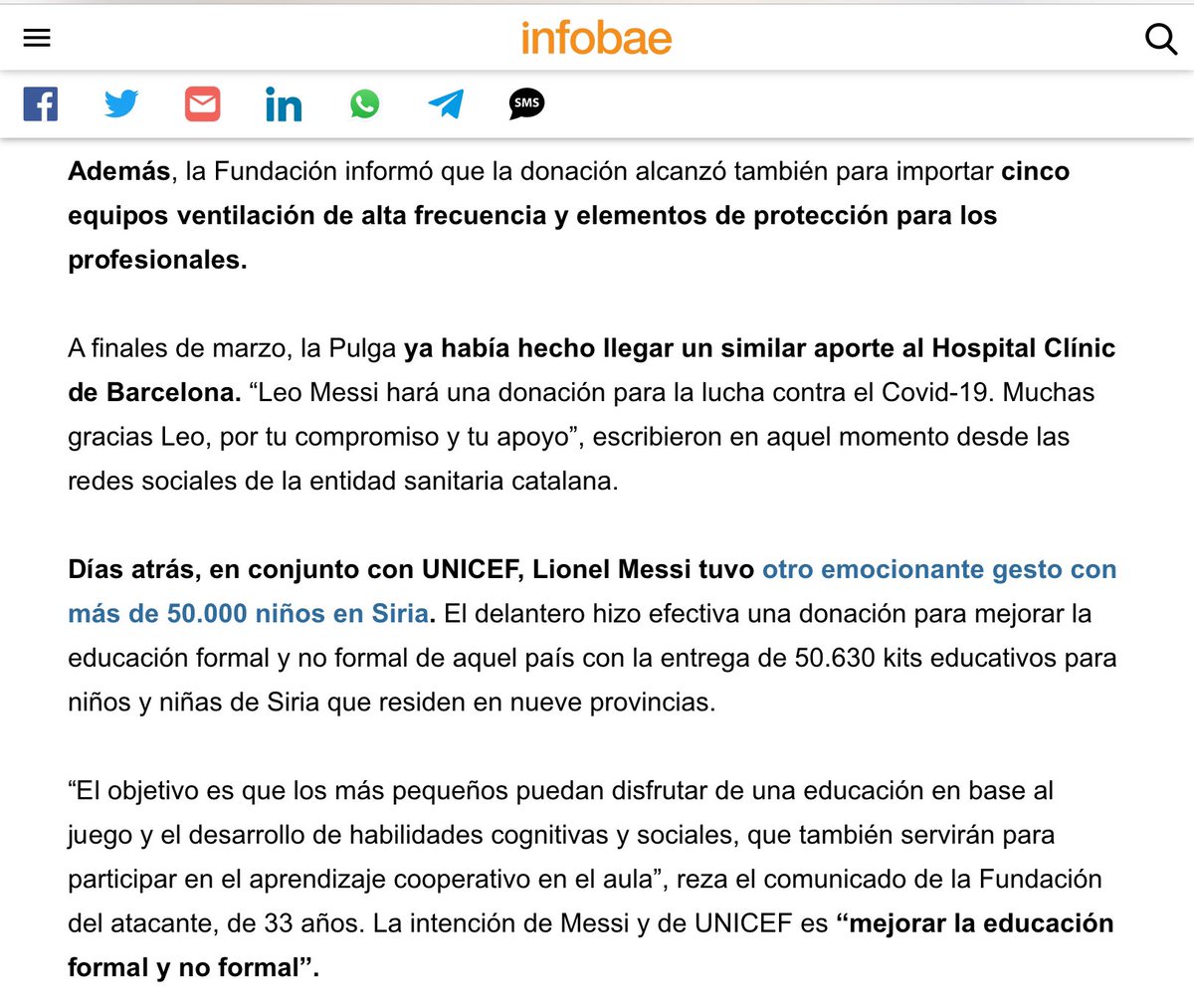 infobae

SMS

Además, la Fundación informó que la donación alcanzó también para importar cinco equipos ventilación de alta frecuencia y elementos de protección para los profesionales.

A finales de marzo, la Pulga ya había hecho llegar un similar aporte al Hospital Clínic de Barcelona. “Leo Messi hará una donación para la lucha contra el Covid-19. Muchas gracias Leo, por tu compromiso y tu apoyo”, escribieron en aquel momento desde las redes sociales de la entidad sanitaria catalana.

Días atrás, en conjunto con UNICEF, Lionel Messi tuvo otro emocionante gesto con más de 50.000 niños en Siria. El delantero hizo efectiva una donación para mejorar la educación formal y no formal de aquel país con la entrega de 50.630 kits educativos para niños y niñas de Siria que residen en nueve provincias.

“El objetivo es que los más pequeños puedan disfrutar de una educación en base al juego y el desarrollo de habilidades cognitivas y sociales, que también servirán para participar en el aprendizaje cooperativo en el aula”, reza el comunicado de la Fundación del atacante, de 33 años. La intención de Messi y de UNICEF es “mejorar la educación formal y no formal”.